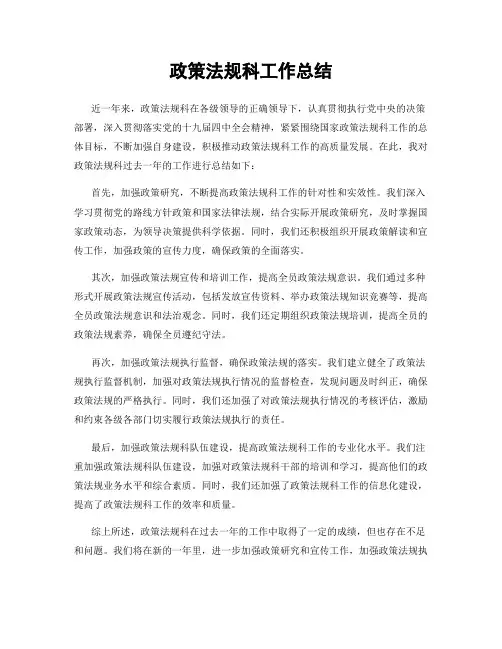 政策法规科工作总结

近一年来，政策法规科在各级领导的正确领导下，认真贯彻执行党中央的决策部署，深入贯彻落实党的十九届四中全会精神，紧紧围绕国家政策法规科工作的总体目标，不断加强自身建设，积极推动政策法规科工作的高质量发展。在此，我对政策法规科过去一年的工作进行总结如下：

首先，加强政策研究，不断提高政策法规科工作的针对性和实效性。我们深入学习贯彻党的路线方针政策和国家法律法规，结合实际开展政策研究，及时掌握国家政策动态，为领导决策提供科学依据。同时，我们还积极组织开展政策解读和宣传工作，加强政策的宣传力度，确保政策的全面落实。

其次，加强政策法规宣传和培训工作，提高全员政策法规意识。我们通过多种形式开展政策法规宣传活动，包括发放宣传资料、举办政策法规知识竞赛等，提高全员政策法规意识和法治观念。同时，我们还定期组织政策法规培训，提高全员的政策法规素养，确保全员遵纪守法。

再次，加强政策法规执行监督，确保政策法规的落实。我们建立健全了政策法规执行监督机制，加强对政策法规执行情况的监督检查，发现问题及时纠正，确保政策法规的严格执行。同时，我们还加强了对政策法规执行情况的考核评估，激励和约束各级各部门切实履行政策法规执行的责任。

最后，加强政策法规科队伍建设，提高政策法规科工作的专业化水平。我们注重加强政策法规科队伍建设，加强对政策法规科干部的培训和学习，提高他们的政策法规业务水平和综合素质。同时，我们还加强了政策法规科工作的信息化建设，提高了政策法规科工作的效率和质量。

综上所述，政策法规科在过去一年的工作中取得了一定的成绩，但也存在不足和问题。我们将在新的一年里，进一步加强政策研究和宣传工作，加强政策法规执